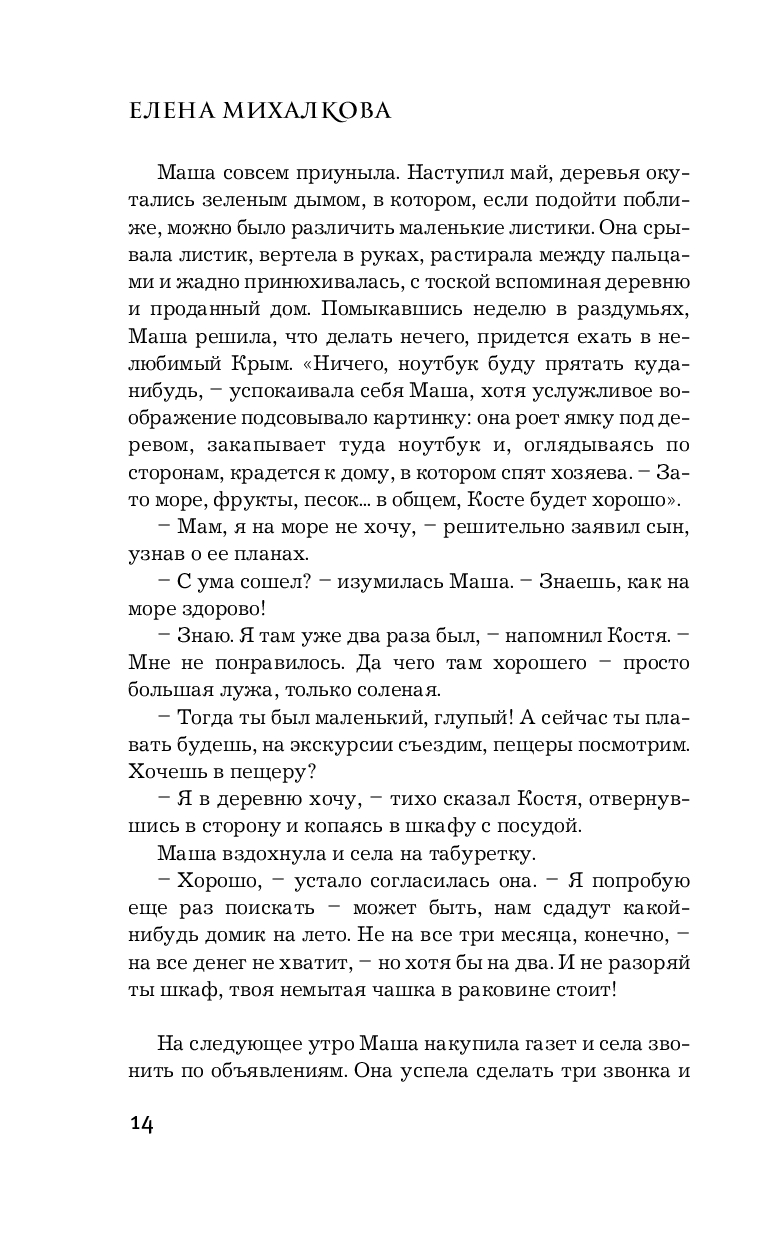 ЕЛЕНА МИХАЛКОВА

Маша совсем приуныла. Наступил май, деревья окутались зеленым дымом, в котором, если подойти поближе, можно было различить маленькие листики. Она срывала листик, вертела в руках, растирала между пальцами и жадно принюхивалась, с тоской вспоминая деревню и проданный дом. Помыкавшись неделю в раздумьях, Маша решила, что делать нечего, придется ехать в нелюбимый Крым. «Ничего, ноутбук буду прятать куда-нибудь, – успокаивала себя Маша, хотя услужливое воображение подсовывало картинку: она роет ямку под деревом, закапывает туда ноутбук и, оглядываясь по сторонам, крадется к дому, в котором спят хозяева. – Зато море, фрукты, песок... в общем, Косте будет хорошо».

– Мам, я на море не хочу, – решительно заявил сын, узнав о ее планах.

– С ума сошел? – изумилась Маша. – Знаешь, как на море здорово!

– Знаю. Я там уже два раза был, – напомнил Костя. – Мне не понравилось. Да чего там хорошего – просто большая лужа, только соленая.

– Тогда ты был маленький, глупый! А сейчас ты плавать будешь, на экскурсии съездим, пещеры посмотрим. Хочешь в пещеру?

– Я в деревню хочу, – тихо сказал Костя, отвернувшись в сторону и копаясь в шкафу с посудой.

Маша вздохнула и села на табуретку.

– Хорошо, – устало согласилась она. – Я попробую еще раз поискать – может быть, нам сдадут какой-нибудь домик на лето. Не на все три месяца, конечно, – на все денег не хватит, – но хотя бы на два. И не разоряй ты шкаф, твоя немытая чашка в раковине стоит!

На следующее утро Маша накупила газет и села звонить по объявлениям. Она успела сделать три звонка и

14